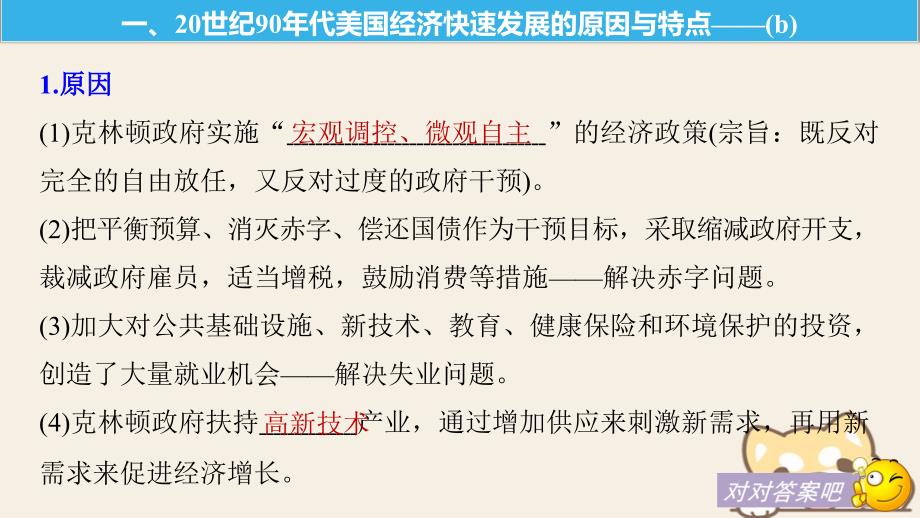 一、20世纪90年代美国经济快速发展的原因与特点——(b)

1.原因

(1)克林顿政府实施“宏观调控、微观自主”的经济政策(宗旨：既反对完全的自由放任，又反对过度的政府干预)。

(2)把平衡预算、消灭赤字、偿还国债作为干预目标，采取缩减政府开支，裁减政府雇员，适当增税，鼓励消费等措施——解决赤字问题。

(3)加大对公共基础设施、新技术、教育、健康保险和环境保护的投资，创造了大量就业机会——解决失业问题。

(4)克林顿政府扶持高新技术产业，通过增加供应来刺激新需求，再用新需求来促进经济增长。

对对答案吧